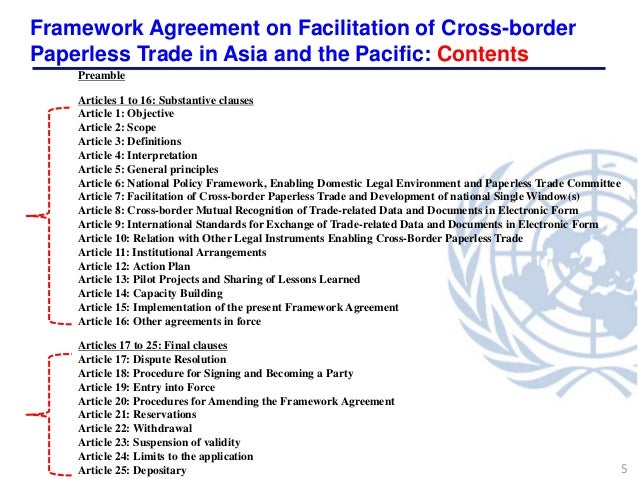 Framework Agreement on Facilitation of Cross-border Paperless Trade in Asia and the Pacific: Contents

Preamble

Articles 1 to 16: Substantive clauses
Article 1: Objective
Article 2: Scope
Article 3: Definitions
Article 4: Interpretation
Article 5: General principles
Article 6: National Policy Framework, Enabling Domestic Legal Environment and Paperless Trade Committee
Article 7: Facilitation of Cross-border Paperless Trade and Development of national Single Window(s)
Article 8: Cross-border Mutual Recognition of Trade-related Data and Documents in Electronic Form
Article 9: International Standards for Exchange of Trade-related Data and Documents in Electronic Form
Article 10: Relation with Other Legal Instruments Enabling Cross-Border Paperless Trade
Article 11: Institutional Arrangements
Article 12: Action Plan
Article 13: Pilot Projects and Sharing of Lessons Learned
Article 14: Capacity Building
Article 15: Implementation of the present Framework Agreement
Article 16: Other agreements in force

Articles 17 to 25: Final clauses
Article 17: Dispute Resolution
Article 18: Procedure for Signing and Becoming a Party
Article 19: Entry into Force
Article 20: Procedures for Amending the Framework Agreement
Article 21: Reservations
Article 22: Withdrawal
Article 23: Suspension of validity
Article 24: Limits to the application
Article 25: Depositary

5